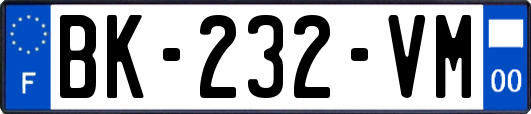 F
BK-232-VM
00